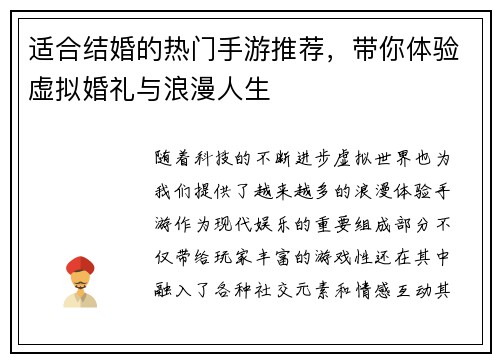 适合结婚的热门手游推荐，带你体验虚拟婚礼与浪漫人生

随着科技的不断进步虚拟世界也为我们提供了越来越多的浪漫体验手游作为现代娱乐的重要组成部分不仅带给玩家丰富的游戏性还在其中融入了各种社交元素和情感互动其